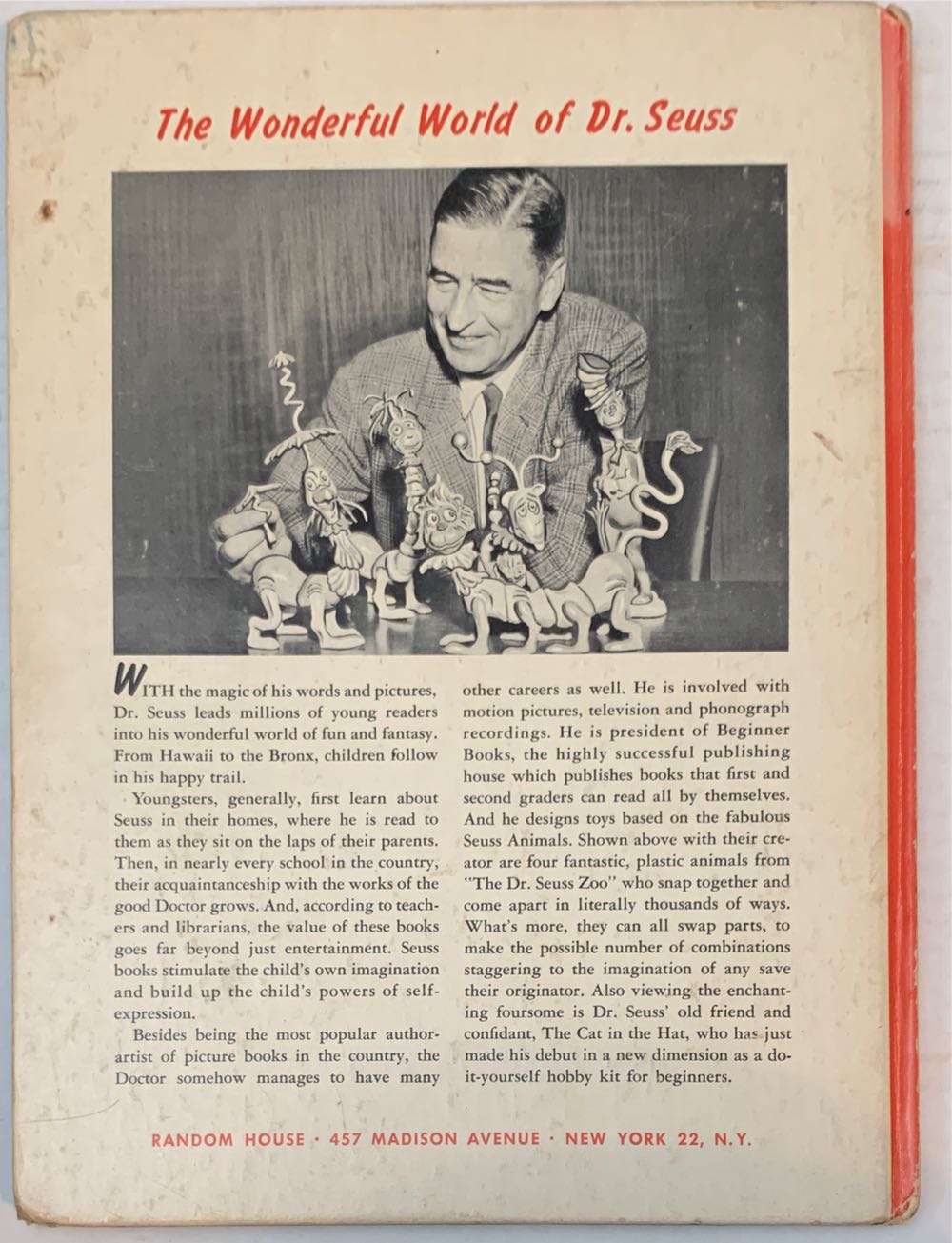 The Wonderful World of Dr. Seuss

WITH the magic of his words and pictures, Dr. Seuss leads millions of young readers into his wonderful world of fun and fantasy. From Hawaii to the Bronx, children follow in his happy trail.

Youngsters, generally, first learn about Seuss in their homes, where he is read to them as they sit on the laps of their parents. Then, in nearly every school in the country, their acquaintanceship with the works of the good Doctor grows. And, according to teachers and librarians, the value of these books goes far beyond just entertainment. Seuss books stimulate the child's own imagination and build up the child's powers of self-expression.

Besides being the most popular author-artist of picture books in the country, the Doctor somehow manages to have many other careers as well. He is involved with motion pictures, television and phonograph recordings. He is president of Beginner Books, the highly successful publishing house which publishes books that first and second graders can read all by themselves. And he designs toys based on the fabulous Seuss Animals. Shown above with their creator are four fantastic, plastic animals from "The Dr. Seuss Zoo" who snap together and come apart in literally thousands of ways. What's more, they can all swap parts, to make the possible number of combinations staggering to the imagination of any save their originator. Also viewing the enchanting foursome is Dr. Seuss' old friend and confidant, The Cat in the Hat, who has just made his debut in a new dimension as a do-it-yourself hobby kit for beginners.

RANDOM HOUSE · 457 MADISON AVENUE · NEW YORK 22, N.Y.